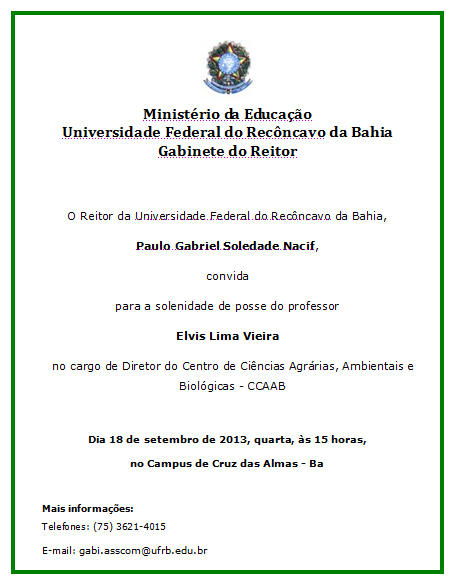 Ministério da Educação
Universidade Federal do Recôncavo da Bahia
Gabinete do Reitor

O Reitor da Universidade Federal do Recôncavo da Bahia,

Paulo Gabriel Soledade Nacif,

convida

para a solenidade de posse do professor

Elvis Lima Vieira

no cargo de Diretor do Centro de Ciências Agrárias, Ambientais e Biológicas - CCAAB

Dia 18 de setembro de 2013, quarta, às 15 horas,

no Campus de Cruz das Almas - Ba

Mais informações:
Telefones: (75) 3621-4015

E-mail: gabi.asscom@ufrb.edu.br